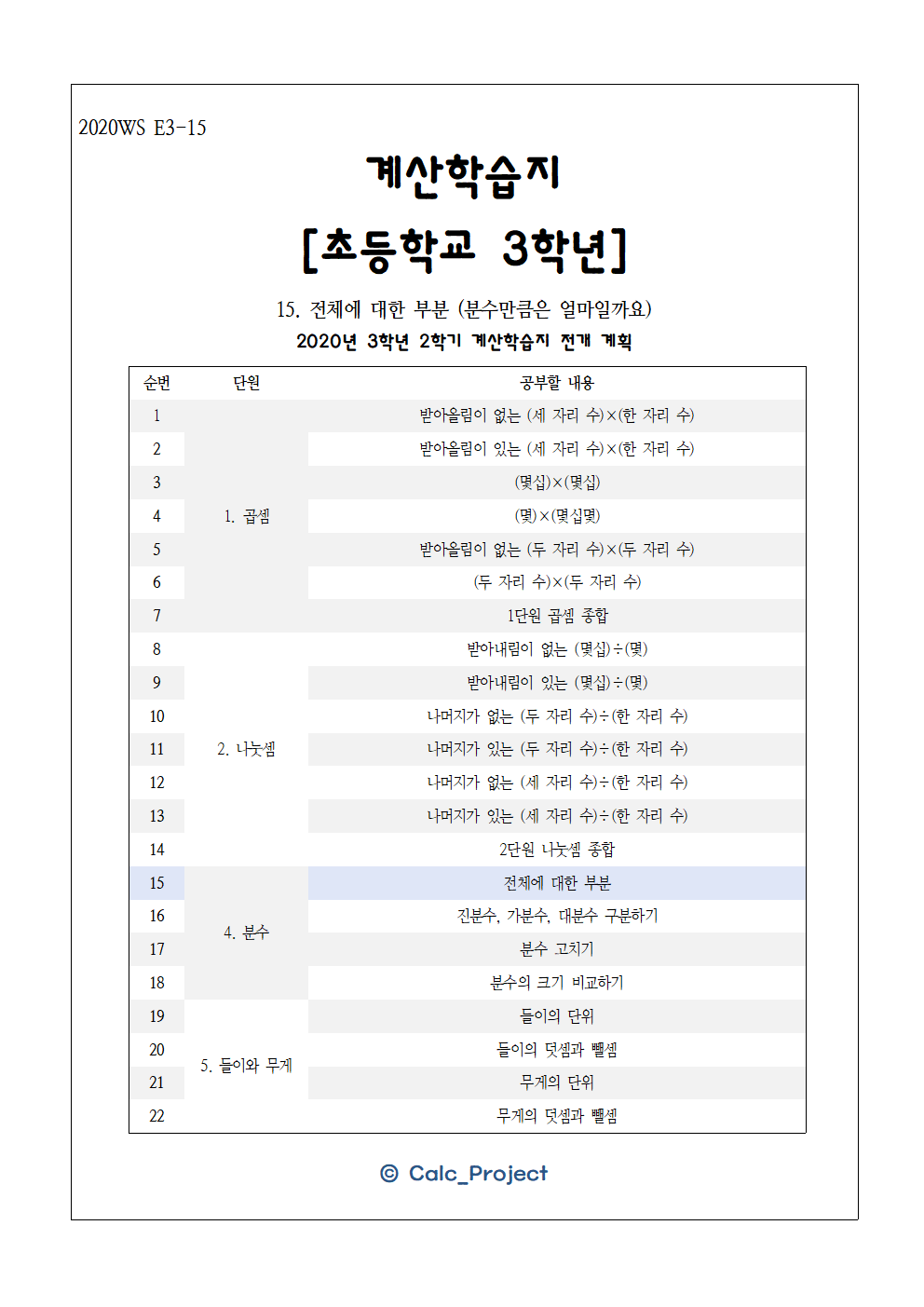 2020WS E3-15

계산학습지

[초등학교 3학년]

15. 전체에 대한 부분 (분수만큼은 얼마일까요)

2020년 3학년 2학기 계산학습지 전개 계획

| 순번 | 단원 | 공부할 내용 |
|---|---|---|
| 1 | 1. 곱셈 | 받아올림이 없는 (세 자리 수)×(한 자리 수) |
| 2 | | 받아올림이 있는 (세 자리 수)×(한 자리 수) |
| 3 | | (몇십)×(몇십) |
| 4 | | (몇)×(몇십몇) |
| 5 | | 받아올림이 없는 (두 자리 수)×(두 자리 수) |
| 6 | | (두 자리 수)×(두 자리 수) |
| 7 | | 1단원 곱셈 종합 |
| 8 | 2. 나눗셈 | 받아내림이 없는 (몇십)÷(몇) |
| 9 | | 받아내림이 있는 (몇십)÷(몇) |
| 10 | | 나머지가 없는 (두 자리 수)÷(한 자리 수) |
| 11 | | 나머지가 있는 (두 자리 수)÷(한 자리 수) |
| 12 | | 나머지가 없는 (세 자리 수)÷(한 자리 수) |
| 13 | | 나머지가 있는 (세 자리 수)÷(한 자리 수) |
| 14 | | 2단원 나눗셈 종합 |
| 15 | 4. 분수 | 전체에 대한 부분 |
| 16 | | 진분수, 가분수, 대분수 구분하기 |
| 17 | | 분수 고치기 |
| 18 | | 분수의 크기 비교하기 |
| 19 | 5. 들이와 무게 | 들이의 단위 |
| 20 | | 들이의 덧셈과 뺄셈 |
| 21 | | 무게의 단위 |
| 22 | | 무게의 덧셈과 뺄셈 |

© Calc_Project